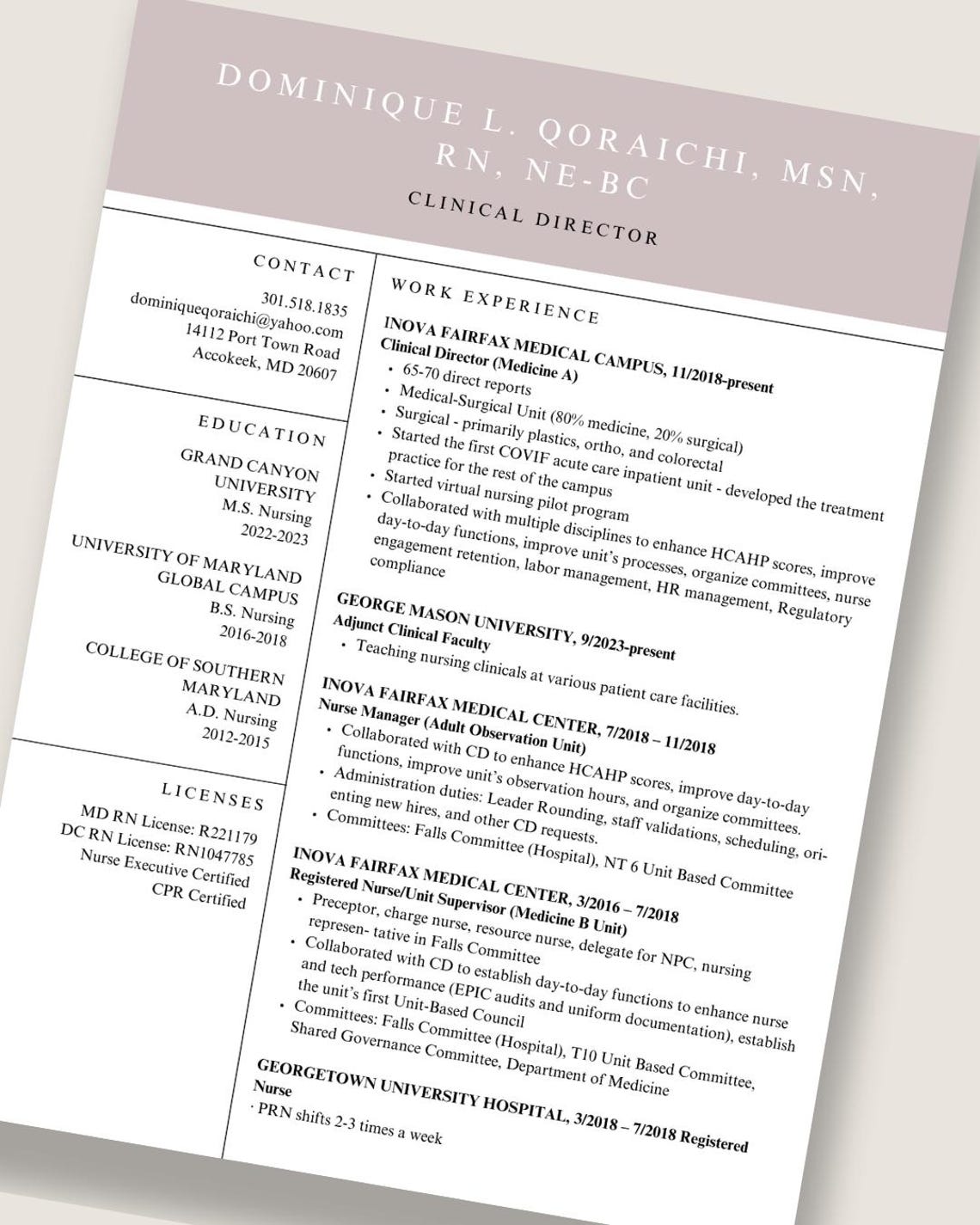 DOMINIQUE L. QORAICHI, MSN, RN, NE-BC

CLINICAL DIRECTOR

CONTACT

301.518.1835
dominiqueqoraichi@yahoo.com
14112 Port Town Road
Accokeek, MD 20607

EDUCATION

GRAND CANYON UNIVERSITY
M.S. Nursing
2022-2023

UNIVERSITY OF MARYLAND GLOBAL CAMPUS
B.S. Nursing
2016-2018

COLLEGE OF SOUTHERN MARYLAND
A.D. Nursing
2012-2015

LICENSES

MD RN License: R221179
DC RN License: RN1047785
Nurse Executive Certified
CPR Certified

WORK EXPERIENCE

INOVA FAIRFAX MEDICAL CAMPUS, 11/2018-present
Clinical Director (Medicine A)
• 65-70 direct reports
• Medical-Surgical Unit (80% medicine, 20% surgical)
• Surgical - primarily plastics, ortho, and colorectal
• Started the first COVIF acute care inpatient unit - developed the treatment practice for the rest of the campus
• Started virtual nursing pilot program
• Collaborated with multiple disciplines to enhance HCAHP scores, improve day-to-day functions, improve unit's processes, organize committees, nurse engagement retention, labor management, HR management, Regulatory compliance

GEORGE MASON UNIVERSITY, 9/2023-present
Adjunct Clinical Faculty
• Teaching nursing clinicals at various patient care facilities.

INOVA FAIRFAX MEDICAL CENTER, 7/2018 – 11/2018
Nurse Manager (Adult Observation Unit)
• Collaborated with CD to enhance HCAHP scores, improve day-to-day functions, improve unit's observation hours, and organize committees.
• Administration duties: Leader Rounding, staff validations, scheduling, orienting new hires, and other CD requests.
• Committees: Falls Committee (Hospital), NT 6 Unit Based Committee

INOVA FAIRFAX MEDICAL CENTER, 3/2016 – 7/2018
Registered Nurse/Unit Supervisor (Medicine B Unit)
• Preceptor, charge nurse, resource nurse, delegate for NPC, nursing represen- tative in Falls Committee
• Collaborated with CD to establish day-to-day functions to enhance nurse and tech performance (EPIC audits and uniform documentation), establish the unit's first Unit-Based Council
• Committees: Falls Committee (Hospital), T10 Unit Based Committee, Shared Governance Committee, Department of Medicine

GEORGETOWN UNIVERSITY HOSPITAL, 3/2018 – 7/2018 Registered Nurse
· PRN shifts 2-3 times a week